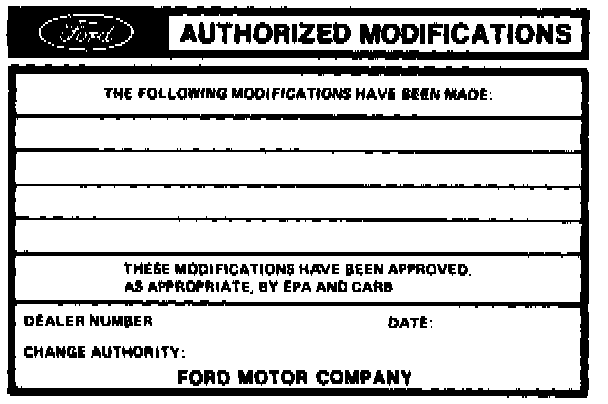 Ford

AUTHORIZED MODIFICATIONS

THE FOLLOWING MODIFICATIONS HAVE BEEN MADE:

THESE MODIFICATIONS HAVE BEEN APPROVED, AS APPROPRIATE, BY EPA AND CARB

DEALER NUMBER

DATE:

CHANGE AUTHORITY:

FORD MOTOR COMPANY